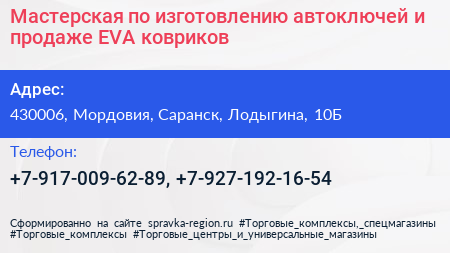 Мастерская по изготовлению автоключей и продаже EVA ковриков

Адрес:

430006, Мордовия, Саранск, Лодыгина, 10Б

Телефон:

+7-917-009-62-89, +7-927-192-16-54

Сформированно на сайте spravka-region.ru #Торговые_комплексы,_спецмагазины #Торговые_комплексы #Торговые_центры_и_универсальные_магазины